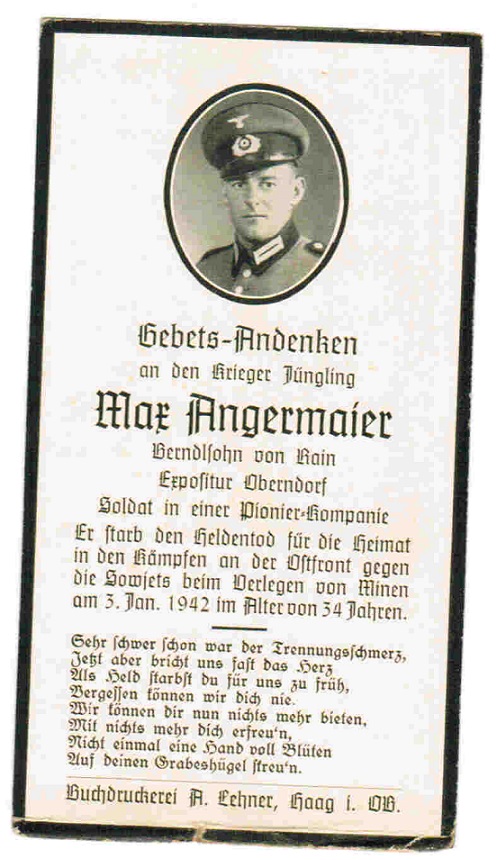 Gebets-Andenken

an den Krieger Jüngling

Max Angermaier

Berndlsohn von Rain

Expositur Oberndorf

Soldat in einer Pionier-Kompanie

Er starb den Heldentod für die Heimat in den Kämpfen an der Ostfront gegen die Sowjets beim Verlegen von Minen am 3. Jan. 1942 im Alter von 34 Jahren.

Sehr schwer schon war der Trennungsschmerz,
Jetzt aber bricht uns fast das Herz
Als Held starbst du für uns zu früh,
Vergessen können wir dich nie.
Wir können dir nun nichts mehr bieten,
Mit nichts mehr dich erfreu'n,
Nicht einmal eine Hand voll Blüten
Auf deinen Grabeshügel streu'n.

Buchdruckerei A. Lehner, Haag i. OB.